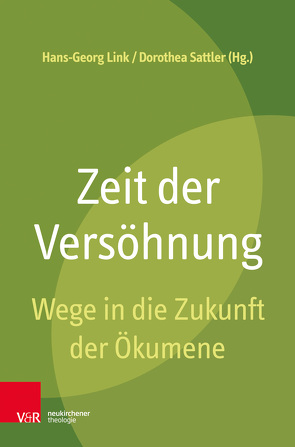 Hans-Georg Link / Dorothea Sattler (Hg.)

Zeit der Versöhnung

Wege in die Zukunft der Ökumene

V&R

neukirchener theologie